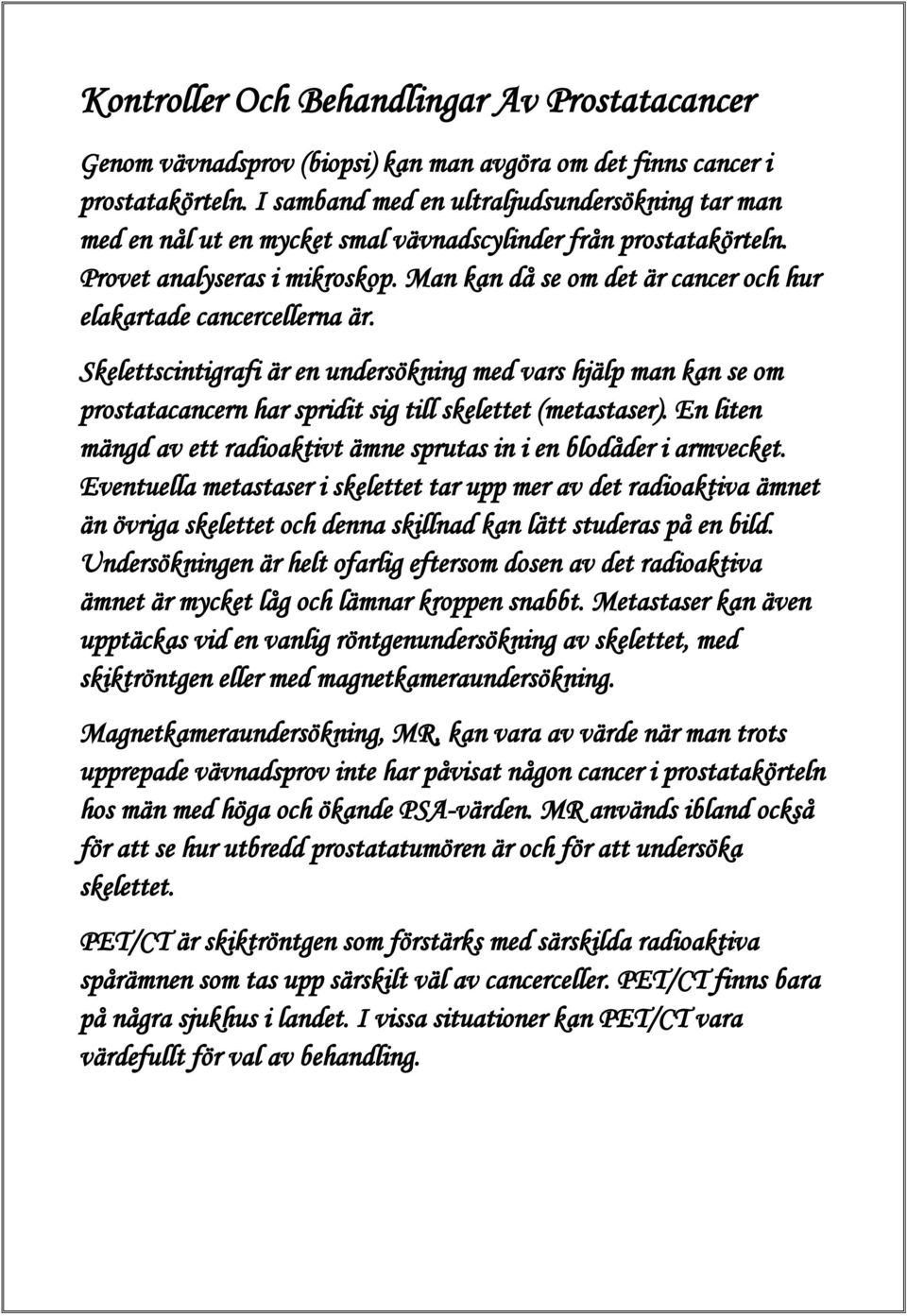 Kontroller Och Behandlingar Av Prostatacancer

Genom vävnadsprov (biopsi) kan man avgöra om det finns cancer i prostatakörteln. I samband med en ultraljudsundersökning tar man med en nål ut en mycket smal vävnadscylinder från prostatakörteln. Provet analyseras i mikroskop. Man kan då se om det är cancer och hur elakartade cancercellerna är.

Skelettscintigrafi är en undersökning med vars hjälp man kan se om prostatacancern har spridit sig till skelettet (metastaser). En liten mängd av ett radioaktivt ämne sprutas in i en blodåder i armvecket. Eventuella metastaser i skelettet tar upp mer av det radioaktiva ämnet än övriga skelettet och denna skillnad kan lätt studeras på en bild. Undersökningen är helt ofarlig eftersom dosen av det radioaktiva ämnet är mycket låg och lämnar kroppen snabbt. Metastaser kan även upptäckas vid en vanlig röntgenundersökning av skelettet, med skiktröntgen eller med magnetkameraundersökning.

Magnetkameraundersökning, MR, kan vara av värde när man trots upprepade vävnadsprov inte har påvisat någon cancer i prostatakörteln hos män med höga och ökande PSA-värden. MR används ibland också för att se hur utbredd prostatatumören är och för att undersöka skelettet.

PET/CT är skiktröntgen som förstärks med särskilda radioaktiva spårämnen som tas upp särskilt väl av cancerceller. PET/CT finns bara på några sjukhus i landet. I vissa situationer kan PET/CT vara värdefullt för val av behandling.